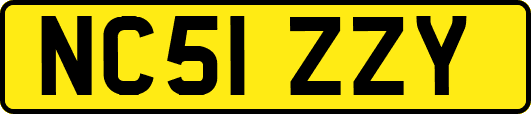 NC51 ZZY